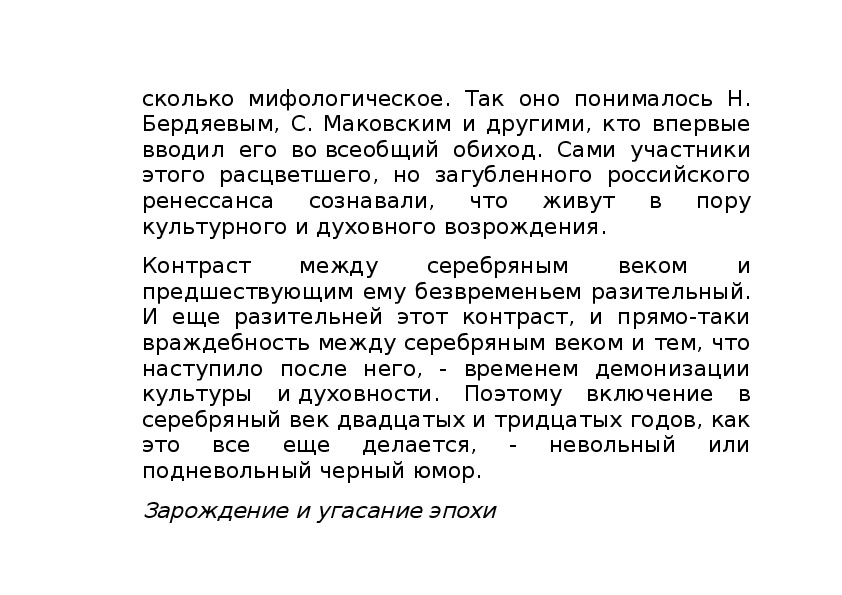 сколько мифологическое. Так оно понималось Н. Бердяевым, С. Маковским и другими, кто впервые вводил его во всеобщий обиход. Сами участники этого расцветшего, но загубленного российского ренессанса сознавали, что живут в пору культурного и духовного возрождения.

Контраст между серебряным веком и предшествующим ему безвременьем разительный. И еще разительней этот контраст, и прямо-таки враждебность между серебряным веком и тем, что наступило после него, - временем демонизации культуры и духовности. Поэтому включение в серебряный век двадцатых и тридцатых годов, как это все еще делается, - невольный или подневольный черный юмор.

Зарождение и угасание эпохи